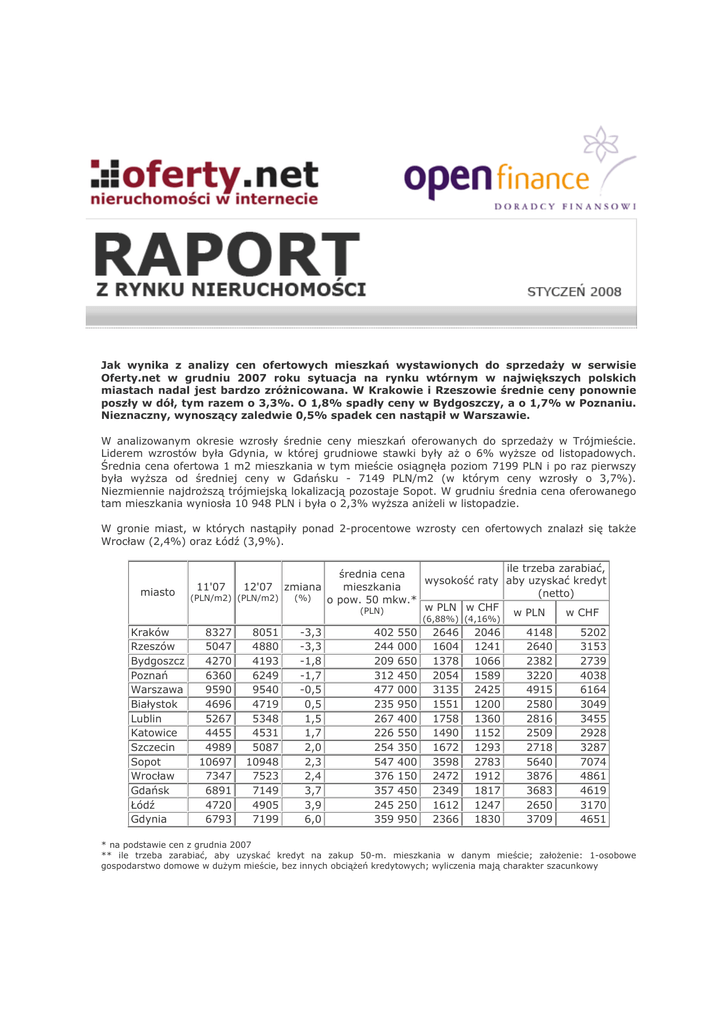 oferty.net
nieruchomości w internecie

open finance
DORADCY FINANSOWI

RAPORT
Z RYNKU NIERUCHOMOŚCI

STYCZEŃ 2008

Jak wynika z analizy cen ofertowych mieszkań wystawionych do sprzedaży w serwisie Oferty.net w grudniu 2007 roku sytuacja na rynku wtórnym w największych polskich miastach nadal jest bardzo zróżnicowana. W Krakowie i Rzeszowie średnie ceny ponownie poszły w dół, tym razem o 3,3%. O 1,8% spadły ceny w Bydgoszczy, a o 1,7% w Poznaniu. Nieznaczny, wynoszący zaledwie 0,5% spadek cen nastąpił w Warszawie.

W analizowanym okresie wzrosły średnie ceny mieszkań oferowanych do sprzedaży w Trójmieście. Liderem wzrostów była Gdynia, w której grudniowe stawki były aż o 6% wyższe od listopadowych. Średnia cena ofertowa 1 m2 mieszkania w tym mieście osiągnęła poziom 7199 PLN i po raz pierwszy była wyższa od średniej ceny w Gdańsku - 7149 PLN/m2 (w którym ceny wzrosły o 3,7%). Niezmiennie najdroższą trójmiejską lokalizacją pozostaje Sopot. W grudniu średnia cena oferowanego tam mieszkania wyniosła 10 948 PLN i była o 2,3% wyższa aniżeli w listopadzie.

W gronie miast, w których nastąpiły ponad 2-procentowe wzrosty cen ofertowych znalazł się także Wrocław (2,4%) oraz Łódź (3,9%).

| miasto | 11'07 (PLN/m2) | 12'07 (PLN/m2) | zmiana (%) | średnia cena mieszkania o pow. 50 mkw.* (PLN) | wysokość raty w PLN (6,88%) | wysokość raty w CHF (4,16%) | ile trzeba zarabiać, aby uzyskać kredyt (netto) w PLN | ile trzeba zarabiać, aby uzyskać kredyt (netto) w CHF |
|---|---|---|---|---|---|---|---|---|
| Kraków | 8327 | 8051 | -3,3 | 402 550 | 2646 | 2046 | 4148 | 5202 |
| Rzeszów | 5047 | 4880 | -3,3 | 244 000 | 1604 | 1241 | 2640 | 3153 |
| Bydgoszcz | 4270 | 4193 | -1,8 | 209 650 | 1378 | 1066 | 2382 | 2739 |
| Poznań | 6360 | 6249 | -1,7 | 312 450 | 2054 | 1589 | 3220 | 4038 |
| Warszawa | 9590 | 9540 | -0,5 | 477 000 | 3135 | 2425 | 4915 | 6164 |
| Białystok | 4696 | 4719 | 0,5 | 235 950 | 1551 | 1200 | 2580 | 3049 |
| Lublin | 5267 | 5348 | 1,5 | 267 400 | 1758 | 1360 | 2816 | 3455 |
| Katowice | 4455 | 4531 | 1,7 | 226 550 | 1490 | 1152 | 2509 | 2928 |
| Szczecin | 4989 | 5087 | 2,0 | 254 350 | 1672 | 1293 | 2718 | 3287 |
| Sopot | 10697 | 10948 | 2,3 | 547 400 | 3598 | 2783 | 5640 | 7074 |
| Wrocław | 7347 | 7523 | 2,4 | 376 150 | 2472 | 1912 | 3876 | 4861 |
| Gdańsk | 6891 | 7149 | 3,7 | 357 450 | 2349 | 1817 | 3683 | 4619 |
| Łódź | 4720 | 4905 | 3,9 | 245 250 | 1612 | 1247 | 2650 | 3170 |
| Gdynia | 6793 | 7199 | 6,0 | 359 950 | 2366 | 1830 | 3709 | 4651 |

* na podstawie cen z grudnia 2007
** ile trzeba zarabiać, aby uzyskać kredyt na zakup 50-m. mieszkania w danym mieście; założenie: 1-osobowe gospodarstwo domowe w dużym mieście, bez innych obciążeń kredytowych; wyliczenia mają charakter szacunkowy